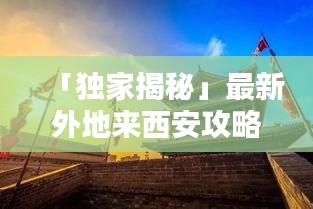 「独家揭秘」最新外地来西安攻略